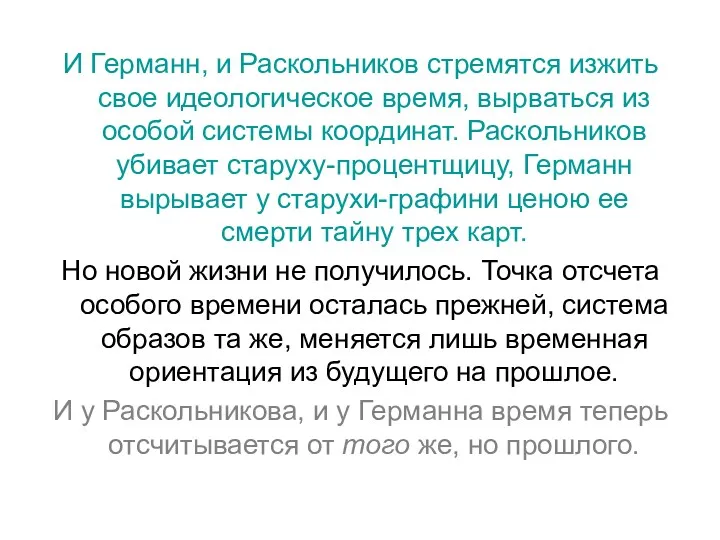 И Германн, и Раскольников стремятся изжить свое идеологическое время, вырваться из особой системы координат. Раскольников убивает старуху-процентщицу, Германн вырывает у старухи-графини ценою ее смерти тайну трех карт.

Но новой жизни не получилось. Точка отсчета особого времени осталась прежней, система образов та же, меняется лишь временная ориентация из будущего на прошлое.

И у Раскольникова, и у Германна время теперь отсчитывается от того же, но прошлого.